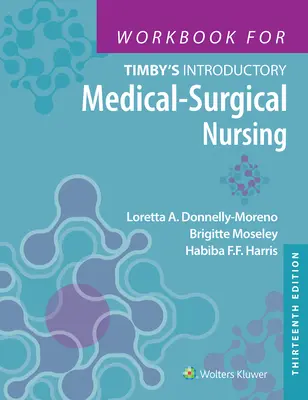 WORKBOOK FOR

TIMBY'S INTRODUCTORY
Medical-Surgical
Nursing

Loretta A. Donnelly-Moreno
Brigitte Moseley
Habiba F.F. Harris

THIRTEENTH EDITION

Wolters Kluwer